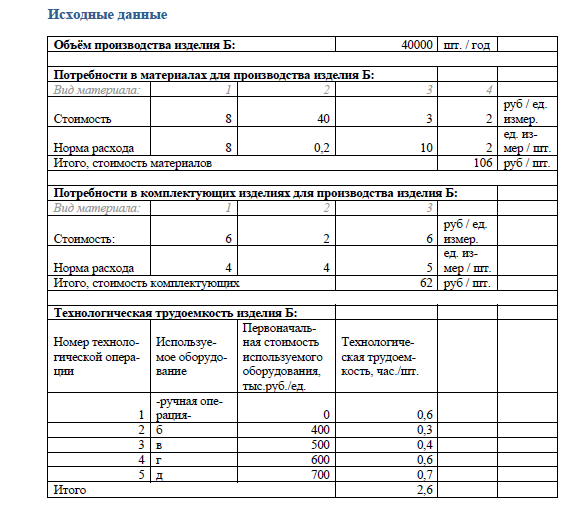 Исходные данные

| Объём производства изделия Б: | | | 40000 | шт. / год | |
|---|---|---|---|---|---|
| | | | | | |
| Потребности в материалах для производства изделия Б: | | | | | |
| Вид материала: | 1 | 2 | 3 | 4 | |
| Стоимость | 8 | 40 | 3 | 2 | руб / ед. измер. |
| Норма расхода | 8 | 0,2 | 10 | 2 | ед. измер / шт. |
| Итого, стоимость материалов | | | | 106 | руб / шт. |
| | | | | | |
| Потребности в комплектующих изделиях для производства изделия Б: | | | | | |
| Вид материала: | 1 | 2 | 3 | | |
| Стоимость: | 6 | 2 | 6 | руб / ед. измер. | |
| Норма расхода | 4 | 4 | 5 | ед. измер / шт. | |
| Итого, стоимость комплектующих | | | 62 | руб / шт. | |
| | | | | | |
| Технологическая трудоемкость изделия Б: | | | | | |
| Номер технологической операции | Используемое оборудование | Первоначальная стоимость используемого оборудования, тыс.руб./ед. | Технологическая трудоемкость, час./шт. | | |
| 1 | -ручная операция- | 0 | 0,6 | | |
| 2 | б | 400 | 0,3 | | |
| 3 | в | 500 | 0,4 | | |
| 4 | г | 600 | 0,6 | | |
| 5 | д | 700 | 0,7 | | |
| Итого | | | 2,6 | | |